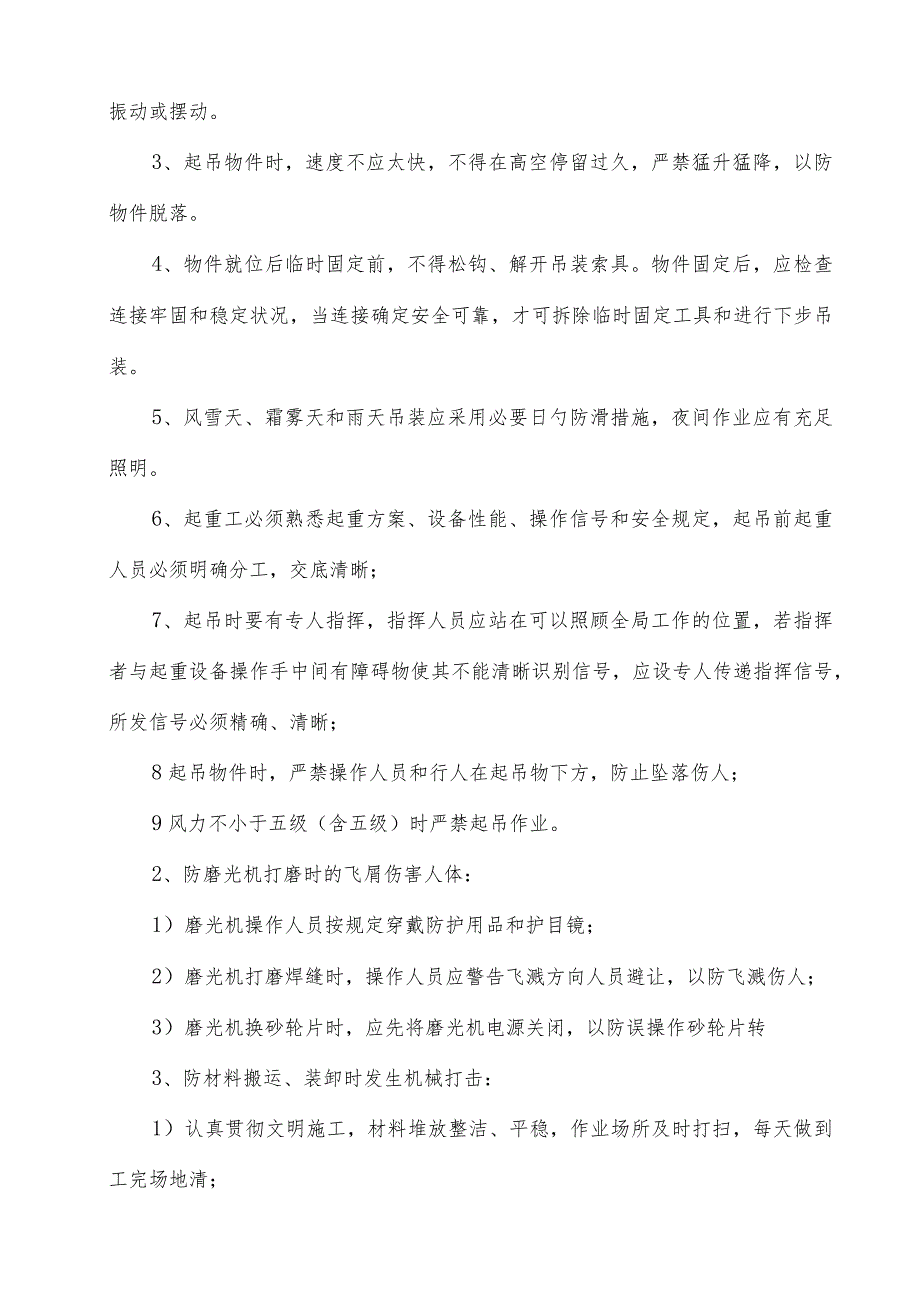 振动或摆动。

3、起吊物件时，速度不应太快，不得在高空停留过久，严禁猛升猛降，以防物件脱落。

4、物件就位后临时固定前，不得松钩、解开吊装索具。物件固定后，应检查连接牢固和稳定状况，当连接确定安全可靠，才可拆除临时固定工具和进行下步吊装。

5、风雪天、霜雾天和雨天吊装应采用必要日勺防滑措施，夜间作业应有充足照明。

6、起重工必须熟悉起重方案、设备性能、操作信号和安全规定，起吊前起重人员必须明确分工，交底清晰；

7、起吊时要有专人指挥，指挥人员应站在可以照顾全局工作的位置，若指挥者与起重设备操作手中间有障碍物使其不能清晰识别信号，应设专人传递指挥信号，所发信号必须精确、清晰；

8起吊物件时，严禁操作人员和行人在起吊物下方，防止坠落伤人；

9风力不小于五级（含五级）时严禁起吊作业。

2、防磨光机打磨时的飞屑伤害人体：

1）磨光机操作人员按规定穿戴防护用品和护目镜；

2）磨光机打磨焊缝时，操作人员应警告飞溅方向人员避让，以防飞溅伤人；

3）磨光机换砂轮片时，应先将磨光机电源关闭，以防误操作砂轮片转

3、防材料搬运、装卸时发生机械打击：

1）认真贯彻文明施工，材料堆放整洁、平稳，作业场所及时打扫，每天做到工完场地清；